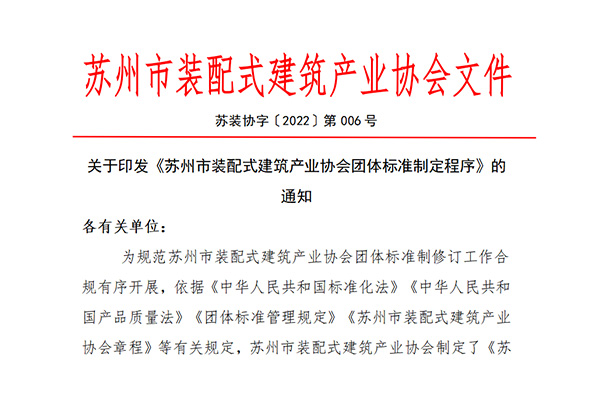 苏州市装配式建筑产业协会文件

苏装协字〔2022〕第 006 号

关于印发《苏州市装配式建筑产业协会团体标准制定程序》的通知

各有关单位：

为规范苏州市装配式建筑产业协会团体标准制修订工作合规有序开展，依据《中华人民共和国标准化法》《中华人民共和国产品质量法》《团体标准管理规定》《苏州市装配式建筑产业协会章程》等有关规定，苏州市装配式建筑产业协会制定了《苏